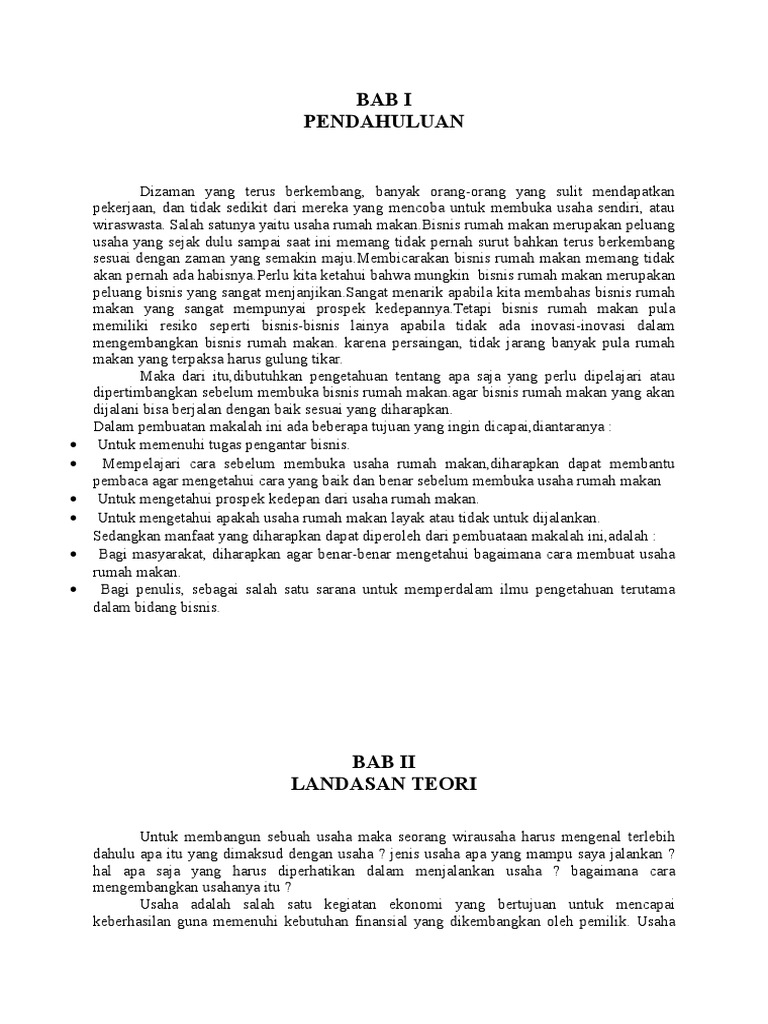 BAB I
PENDAHULUAN

Dizaman yang terus berkembang, banyak orang-orang yang sulit mendapatkan pekerjaan, dan tidak sedikit dari mereka yang mencoba untuk membuka usaha sendiri, atau wiraswasta. Salah satunya yaitu usaha rumah makan.Bisnis rumah makan merupakan peluang usaha yang sejak dulu sampai saat ini memang tidak pernah surut bahkan terus berkembang sesuai dengan zaman yang semakin maju.Membicarakan bisnis rumah makan memang tidak akan pernah ada habisnya.Perlu kita ketahui bahwa mungkin bisnis rumah makan merupakan peluang bisnis yang sangat menjanjikan.Sangat menarik apabila kita membahas bisnis rumah makan yang sangat mempunyai prospek kedepannya.Tetapi bisnis rumah makan pula memiliki resiko seperti bisnis-bisnis lainya apabila tidak ada inovasi-inovasi dalam mengembangkan bisnis rumah makan. karena persaingan, tidak jarang banyak pula rumah makan yang terpaksa harus gulung tikar.

Maka dari itu,dibutuhkan pengetahuan tentang apa saja yang perlu dipelajari atau dipertimbangkan sebelum membuka bisnis rumah makan.agar bisnis rumah makan yang akan dijalani bisa berjalan dengan baik sesuai yang diharapkan.
Dalam pembuatan makalah ini ada beberapa tujuan yang ingin dicapai,diantaranya :
• Untuk memenuhi tugas pengantar bisnis.
• Mempelajari cara sebelum membuka usaha rumah makan,diharapkan dapat membantu pembaca agar mengetahui cara yang baik dan benar sebelum membuka usaha rumah makan
• Untuk mengetahui prospek kedepan dari usaha rumah makan.
• Untuk mengetahui apakah usaha rumah makan layak atau tidak untuk dijalankan.
Sedangkan manfaat yang diharapkan dapat diperoleh dari pembuataan makalah ini,adalah :
• Bagi masyarakat, diharapkan agar benar-benar mengetahui bagaimana cara membuat usaha rumah makan.
• Bagi penulis, sebagai salah satu sarana untuk memperdalam ilmu pengetahuan terutama dalam bidang bisnis.

BAB II
LANDASAN TEORI

Untuk membangun sebuah usaha maka seorang wirausaha harus mengenal terlebih dahulu apa itu yang dimaksud dengan usaha ? jenis usaha apa yang mampu saya jalankan ? hal apa saja yang harus diperhatikan dalam menjalankan usaha ? bagaimana cara mengembangkan usahanya itu ?

Usaha adalah salah satu kegiatan ekonomi yang bertujuan untuk mencapai keberhasilan guna memenuhi kebutuhan finansial yang dikembangkan oleh pemilik. Usaha